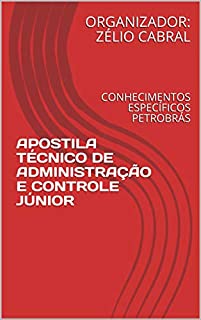 ORGANIZADOR: ZÉLIO CABRAL

CONHECIMENTOS ESPECÍFICOS PETROBRÁS

APOSTILA TÉCNICO DE ADMINISTRAÇÃO E CONTROLE JÚNIOR